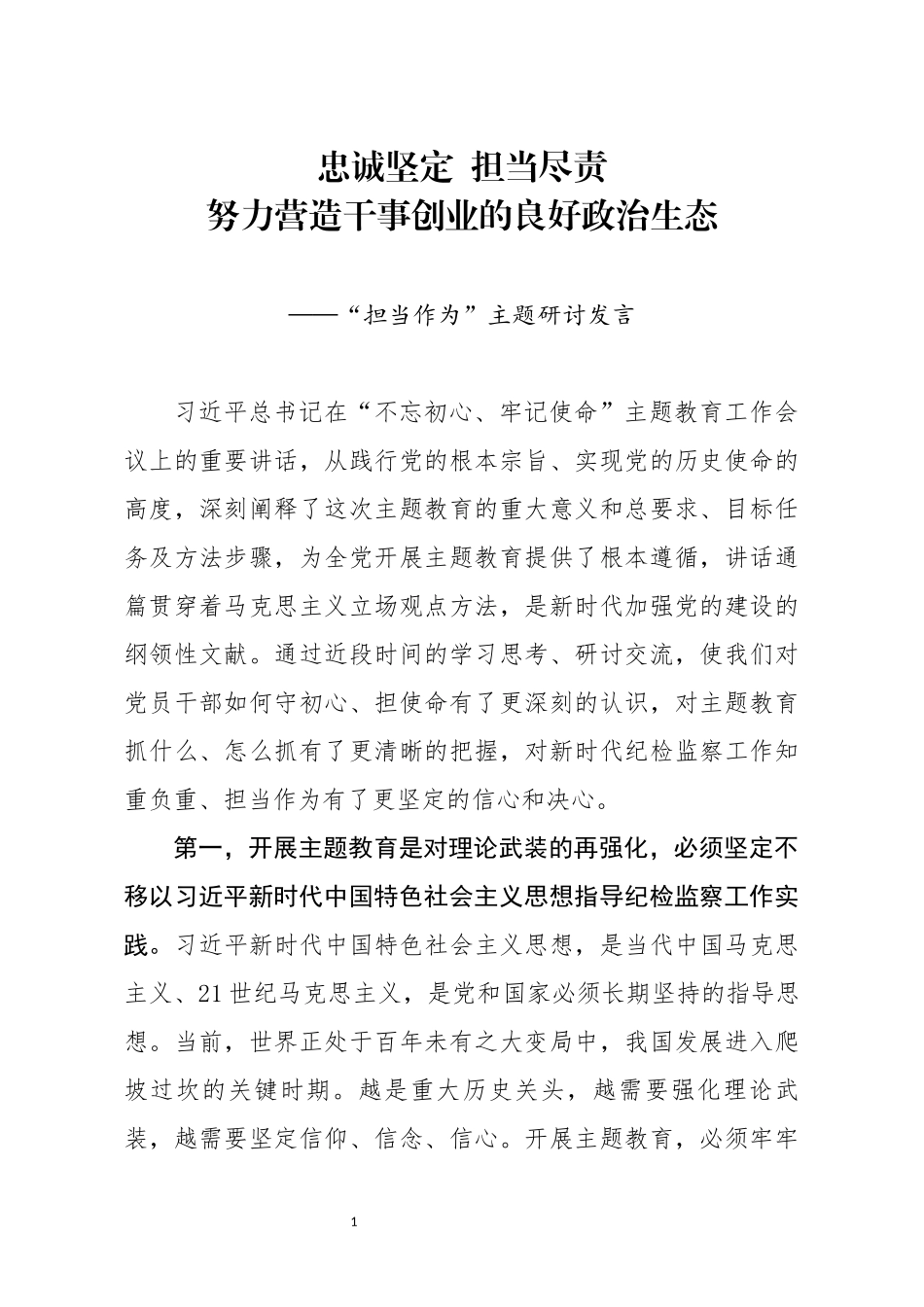 忠诚坚定 担当尽责
努力营造干事创业的良好政治生态

——“担当作为”主题研讨发言

习近平总书记在“不忘初心、牢记使命”主题教育工作会议上的重要讲话，从践行党的根本宗旨、实现党的历史使命的高度，深刻阐释了这次主题教育的重大意义和总要求、目标任务及方法步骤，为全党开展主题教育提供了根本遵循，讲话通篇贯穿着马克思主义立场观点方法，是新时代加强党的建设的纲领性文献。通过近段时间的学习思考、研讨交流，使我们对党员干部如何守初心、担使命有了更深刻的认识，对主题教育抓什么、怎么抓有了更清晰的把握，对新时代纪检监察工作知重负重、担当作为有了更坚定的信心和决心。

第一，开展主题教育是对理论武装的再强化，必须坚定不移以习近平新时代中国特色社会主义思想指导纪检监察工作实践。习近平新时代中国特色社会主义思想，是当代中国马克思主义、21世纪马克思主义，是党和国家必须长期坚持的指导思想。当前，世界正处于百年未有之大变局中，我国发展进入爬坡过坎的关键时期。越是重大历史关头，越需要强化理论武装，越需要坚定信仰、信念、信心。开展主题教育，必须牢牢

1